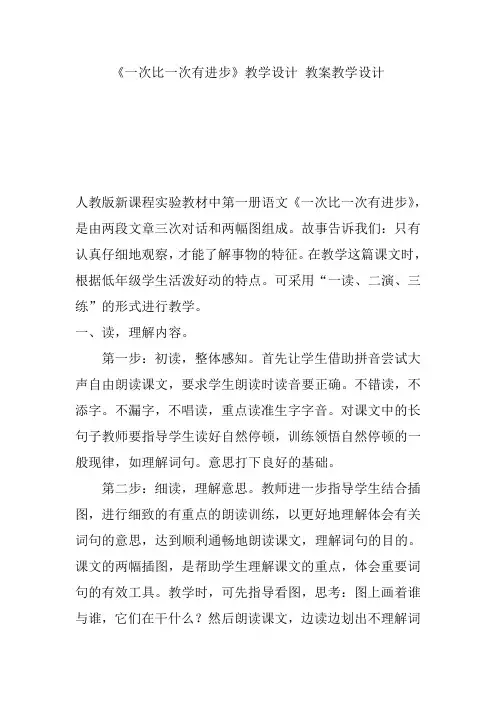 《一次比一次有进步》教学设计 教案教学设计

人教版新课程实验教材中第一册语文《一次比一次有进步》，是由两段文章三次对话和两幅图组成。故事告诉我们：只有认真仔细地观察，才能了解事物的特征。在教学这篇课文时，根据低年级学生活泼好动的特点。可采用“一读、二演、三练”的形式进行教学。

一、读，理解内容。

第一步：初读，整体感知。首先让学生借助拼音尝试大声自由朗读课文，要求学生朗读时读音要正确。不错读，不添字。不漏字，不唱读，重点读准生字字音。对课文中的长句子教师要指导学生读好自然停顿，训练领悟自然停顿的一般现律，如理解词句。意思打下良好的基础。

第二步：细读，理解意思。教师进一步指导学生结合插图，进行细致的有重点的朗读训练，以更好地理解体会有关词句的意思，达到顺利通畅地朗读课文，理解词句的目的。课文的两幅插图，是帮助学生理解课文的重点，体会重要词句的有效工具。教学时，可先指导看图，思考：图上画着谁与谁，它们在干什么？然后朗读课文，边读边划出不理解词